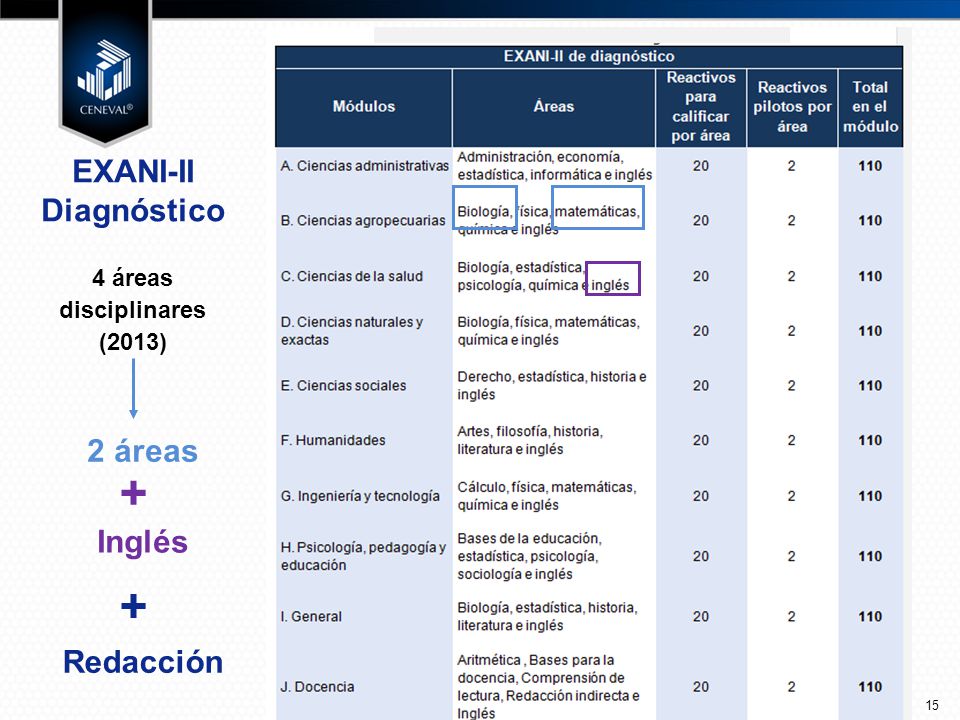 CENEVAL®

EXANI-II Diagnóstico

4 áreas disciplinares (2013)

2 áreas

+

Inglés

+

Redacción

EXANI-II de diagnóstico

| Módulos | Áreas | Reactivos para calificar por área | Reactivos pilotos por área | Total en el módulo |
|---|---|---|---|---|
| A. Ciencias administrativas | Administración, economía, estadística, informática e inglés | 20 | 2 | 110 |
| B. Ciencias agropecuarias | Biología, física, matemáticas, química e inglés | 20 | 2 | 110 |
| C. Ciencias de la salud | Biología, estadística, psicología, química e inglés | 20 | 2 | 110 |
| D. Ciencias naturales y exactas | Biología, física, matemáticas, química e inglés | 20 | 2 | 110 |
| E. Ciencias sociales | Derecho, estadística, historia e inglés | 20 | 2 | 110 |
| F. Humanidades | Artes, filosofía, historia, literatura e inglés | 20 | 2 | 110 |
| G. Ingeniería y tecnología | Cálculo, física, matemáticas, química e inglés | 20 | 2 | 110 |
| H. Psicología, pedagogía y educación | Bases de la educación, estadística, psicología, sociología e inglés | 20 | 2 | 110 |
| I. General | Biología, estadística, historia, literatura e inglés | 20 | 2 | 110 |
| J. Docencia | Aritmética , Bases para la docencia, Comprensión de lectura, Redacción indirecta e Inglés | 20 | 2 | 110 |

15